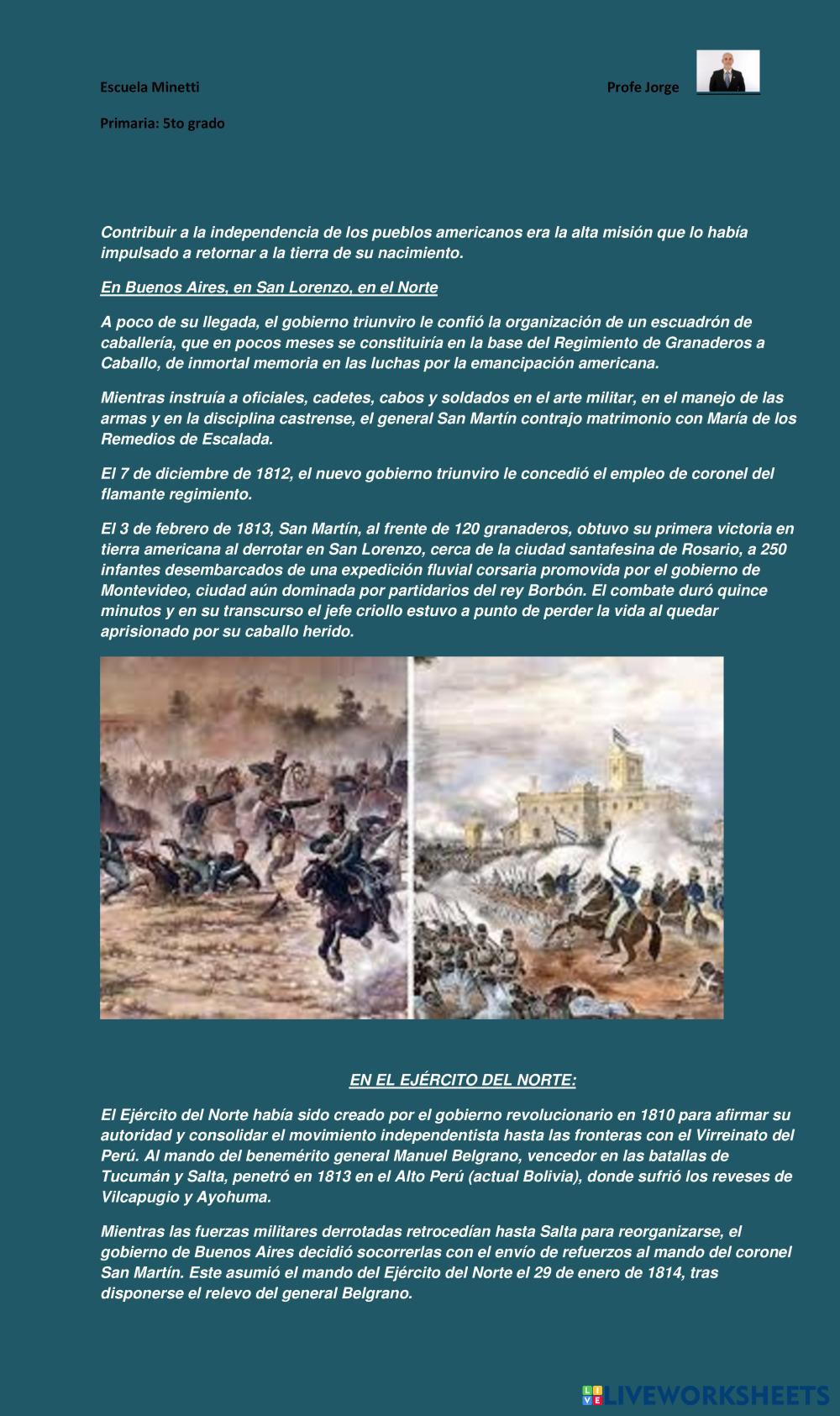 Escuela Minetti

Profe Jorge

Primaria: 5to grado

Contribuir a la independencia de los pueblos americanos era la alta misión que lo había impulsado a retornar a la tierra de su nacimiento.

En Buenos Aires, en San Lorenzo, en el Norte

A poco de su llegada, el gobierno triunviro le confió la organización de un escuadrón de caballería, que en pocos meses se constituiría en la base del Regimiento de Granaderos a Caballo, de inmortal memoria en las luchas por la emancipación americana.

Mientras instruía a oficiales, cadetes, cabos y soldados en el arte militar, en el manejo de las armas y en la disciplina castrense, el general San Martín contrajo matrimonio con María de los Remedios de Escalada.

El 7 de diciembre de 1812, el nuevo gobierno triunviro le concedió el empleo de coronel del flamante regimiento.

El 3 de febrero de 1813, San Martín, al frente de 120 granaderos, obtuvo su primera victoria en tierra americana al derrotar en San Lorenzo, cerca de la ciudad santafesina de Rosario, a 250 infantes desembarcados de una expedición fluvial corsaria promovida por el gobierno de Montevideo, ciudad aún dominada por partidarios del rey Borbón. El combate duró quince minutos y en su transcurso el jefe criollo estuvo a punto de perder la vida al quedar aprisionado por su caballo herido.

EN EL EJÉRCITO DEL NORTE:

El Ejército del Norte había sido creado por el gobierno revolucionario en 1810 para afirmar su autoridad y consolidar el movimiento independentista hasta las fronteras con el Virreinato del Perú. Al mando del benemérito general Manuel Belgrano, vencedor en las batallas de Tucumán y Salta, penetró en 1813 en el Alto Perú (actual Bolivia), donde sufrió los reveses de Vilcapugio y Ayohuma.

Mientras las fuerzas militares derrotadas retrocedían hasta Salta para reorganizarse, el gobierno de Buenos Aires decidió socorrerlas con el envío de refuerzos al mando del coronel San Martín. Este asumió el mando del Ejército del Norte el 29 de enero de 1814, tras disponerse el relevo del general Belgrano.

LIVEWORKSHEETS